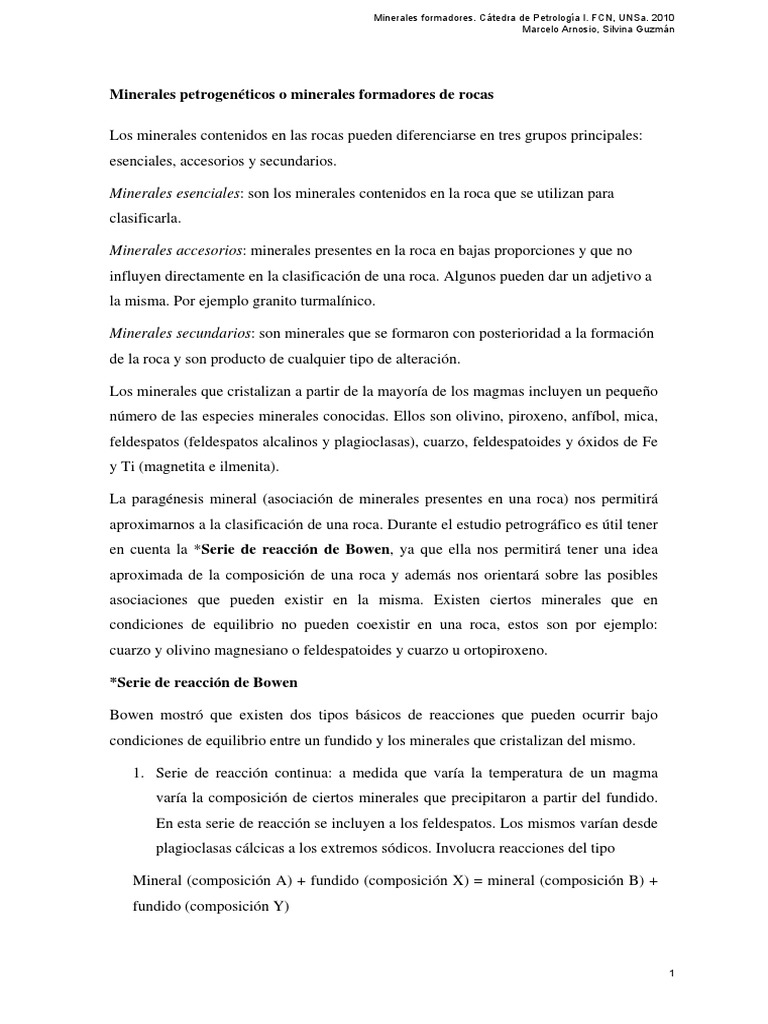 Minerales formadores. Cátedra de Petrología I. FCN, UNSa. 2010
Marcelo Arnosio, Silvina Guzmán

Minerales petrogenéticos o minerales formadores de rocas

Los minerales contenidos en las rocas pueden diferenciarse en tres grupos principales: esenciales, accesorios y secundarios.

Minerales esenciales: son los minerales contenidos en la roca que se utilizan para clasificarla.

Minerales accesorios: minerales presentes en la roca en bajas proporciones y que no influyen directamente en la clasificación de una roca. Algunos pueden dar un adjetivo a la misma. Por ejemplo granito turmalínico.

Minerales secundarios: son minerales que se formaron con posterioridad a la formación de la roca y son producto de cualquier tipo de alteración.

Los minerales que cristalizan a partir de la mayoría de los magmas incluyen un pequeño número de las especies minerales conocidas. Ellos son olivino, piroxeno, anfíbol, mica, feldespatos (feldespatos alcalinos y plagioclasas), cuarzo, feldespatoides y óxidos de Fe y Ti (magnetita e ilmenita).

La paragénesis mineral (asociación de minerales presentes en una roca) nos permitirá aproximarnos a la clasificación de una roca. Durante el estudio petrográfico es útil tener en cuenta la *Serie de reacción de Bowen, ya que ella nos permitirá tener una idea aproximada de la composición de una roca y además nos orientará sobre las posibles asociaciones que pueden existir en la misma. Existen ciertos minerales que en condiciones de equilibrio no pueden coexistir en una roca, estos son por ejemplo: cuarzo y olivino magnesiano o feldespatoides y cuarzo u ortopiroxeno.

*Serie de reacción de Bowen

Bowen mostró que existen dos tipos básicos de reacciones que pueden ocurrir bajo condiciones de equilibrio entre un fundido y los minerales que cristalizan del mismo.

1. Serie de reacción continua: a medida que varía la temperatura de un magma varía la composición de ciertos minerales que precipitaron a partir del fundido. En esta serie de reacción se incluyen a los feldespatos. Los mismos varían desde plagioclasas cálcicas a los extremos sódicos. Involucra reacciones del tipo

Mineral (composición A) + fundido (composición X) = mineral (composición B) + fundido (composición Y)

1